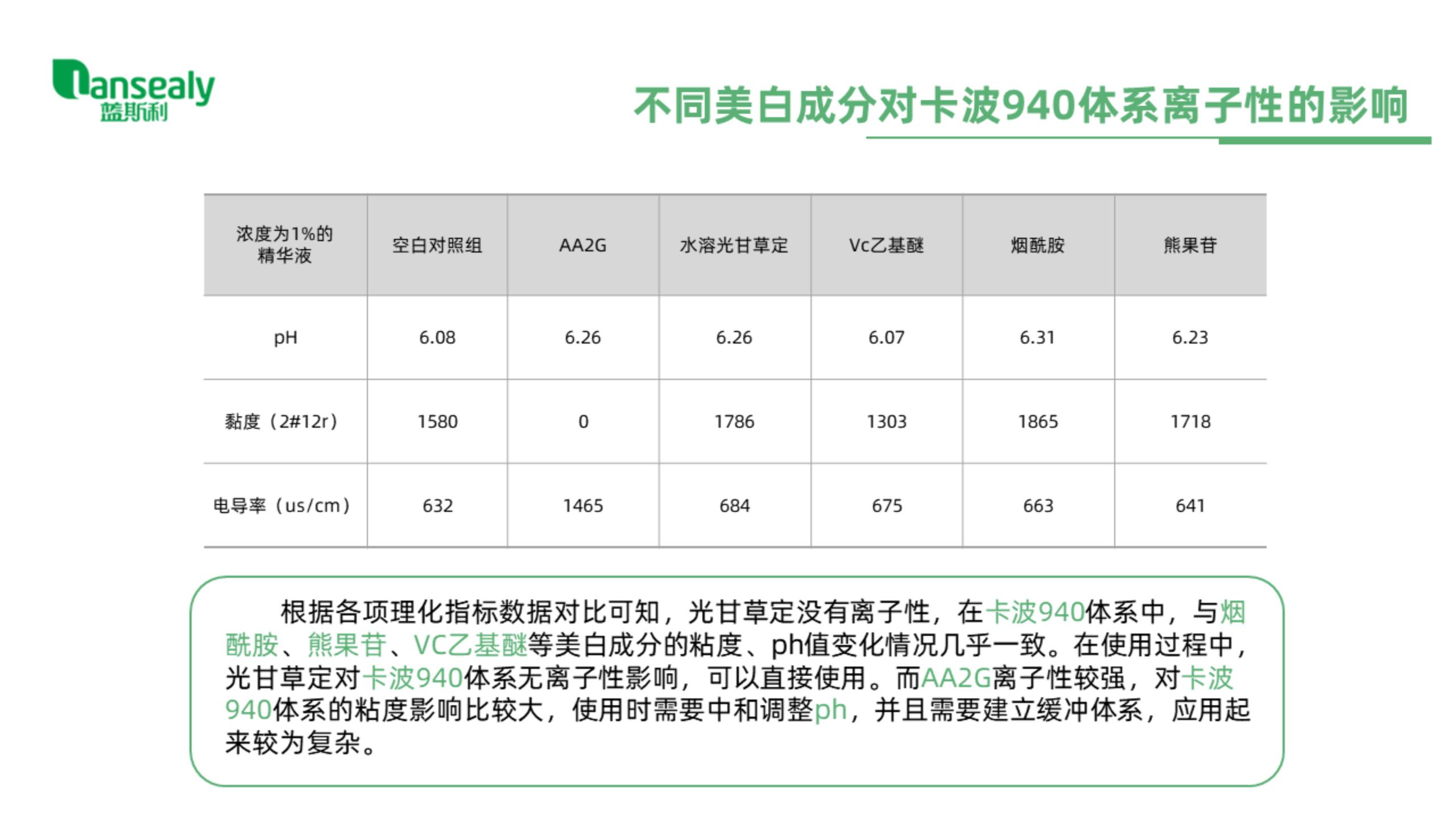 lansealy
蓝斯利

不同美白成分对卡波940体系离子性的影响

| 浓度为1%的精华液 | 空白对照组 | AA2G | 水溶光甘草定 | Vc乙基醚 | 烟酰胺 | 熊果苷 |
|---|---|---|---|---|---|---|
| pH | 6.08 | 6.26 | 6.26 | 6.07 | 6.31 | 6.23 |
| 黏度（2#12r） | 1580 | 0 | 1786 | 1303 | 1865 | 1718 |
| 电导率（us/cm） | 632 | 1465 | 684 | 675 | 663 | 641 |

根据各项理化指标数据对比可知，光甘草定没有离子性，在卡波940体系中，与烟酰胺、熊果苷、VC乙基醚等美白成分的粘度、ph值变化情况几乎一致。在使用过程中，光甘草定对卡波940体系无离子性影响，可以直接使用。而AA2G离子性较强，对卡波940体系的粘度影响比较大，使用时需要中和调整ph，并且需要建立缓冲体系，应用起来较为复杂。